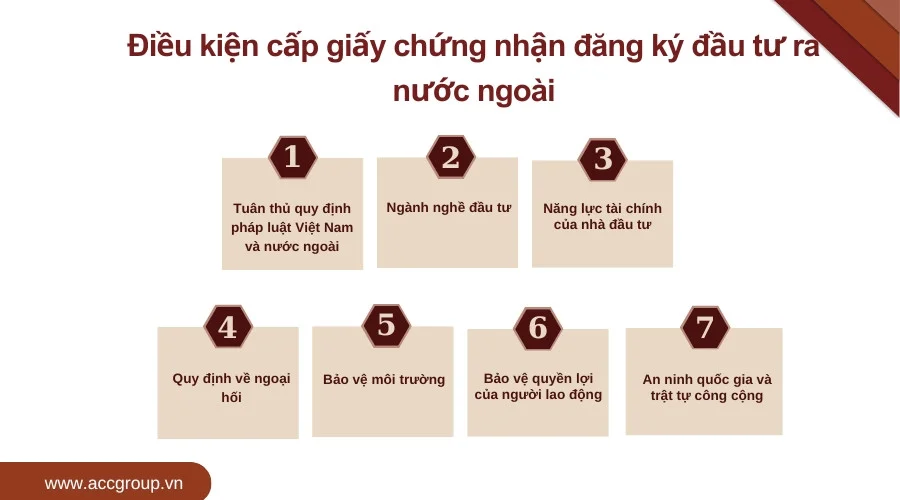 Điều kiện cấp giấy chứng nhận đăng ký đầu tư ra nước ngoài

1
Tuân thủ quy định pháp luật Việt Nam và nước ngoài

2
Ngành nghề đầu tư

3
Năng lực tài chính của nhà đầu tư

4
Quy định về ngoại hối

5
Bảo vệ môi trường

6
Bảo vệ quyền lợi của người lao động

7
An ninh quốc gia và trật tự công cộng

www.accgroup.vn